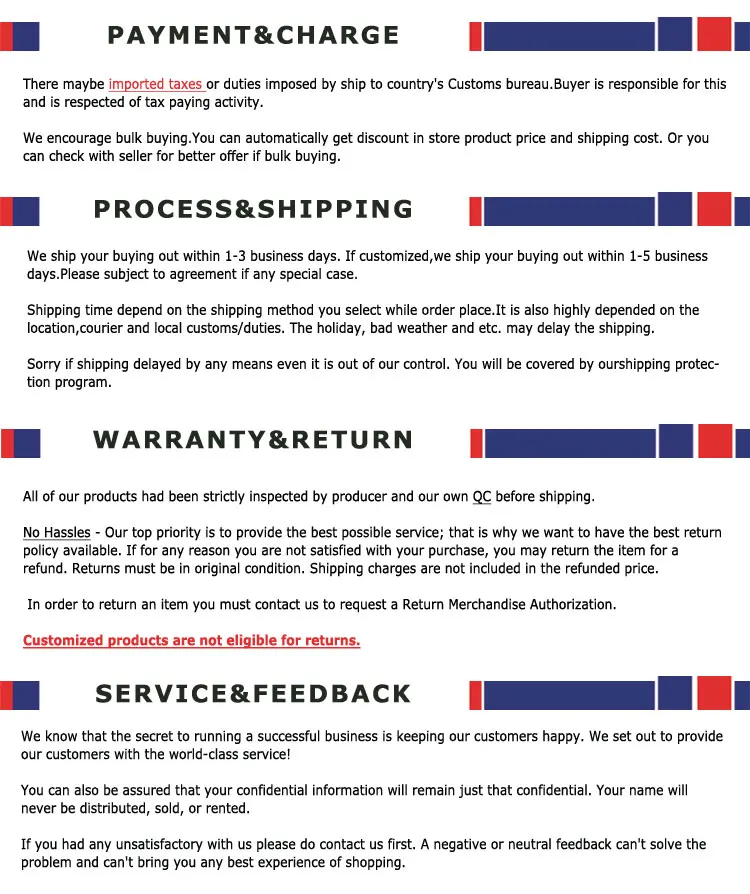 PAYMENT&CHARGE

There maybe imported taxes or duties imposed by ship to country's Customs bureau.Buyer is responsible for this and is respected of tax paying activity.

We encourage bulk buying.You can automatically get discount in store product price and shipping cost. Or you can check with seller for better offer if bulk buying.

PROCESS&SHIPPING

We ship your buying out within 1-3 business days. If customized,we ship your buying out within 1-5 business days.Please subject to agreement if any special case.

Shipping time depend on the shipping method you select while order place.It is also highly depended on the location,courier and local customs/duties. The holiday, bad weather and etc. may delay the shipping.

Sorry if shipping delayed by any means even it is out of our control. You will be covered by ourshipping protection program.

WARRANTY&RETURN

All of our products had been strictly inspected by producer and our own QC before shipping.

No Hassles - Our top priority is to provide the best possible service; that is why we want to have the best return policy available. If for any reason you are not satisfied with your purchase, you may return the item for a refund. Returns must be in original condition. Shipping charges are not included in the refunded price.

In order to return an item you must contact us to request a Return Merchandise Authorization.

Customized products are not eligible for returns.

SERVICE&FEEDBACK

We know that the secret to running a successful business is keeping our customers happy. We set out to provide our customers with the world-class service!

You can also be assured that your confidential information will remain just that confidential. Your name will never be distributed, sold, or rented.

If you had any unsatisfactory with us please do contact us first. A negative or neutral feedback can't solve the problem and can't bring you any best experience of shopping.